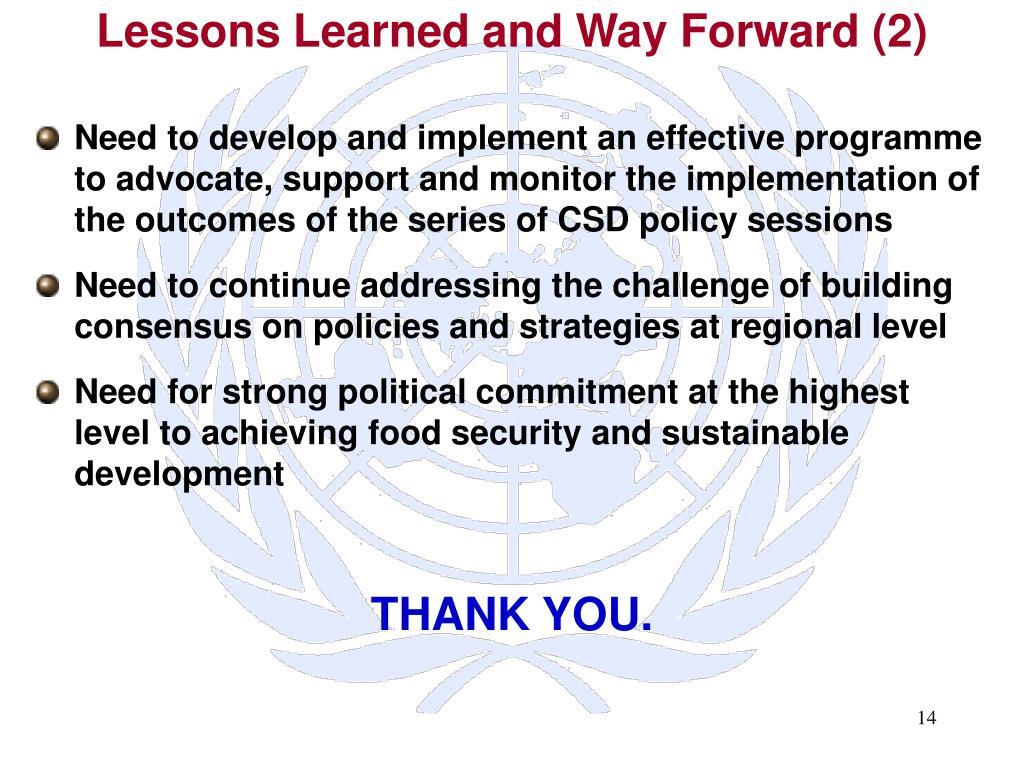 Lessons Learned and Way Forward (2)

Need to develop and implement an effective programme to advocate, support and monitor the implementation of the outcomes of the series of CSD policy sessions

Need to continue addressing the challenge of building consensus on policies and strategies at regional level

Need for strong political commitment at the highest level to achieving food security and sustainable development

THANK YOU.

14